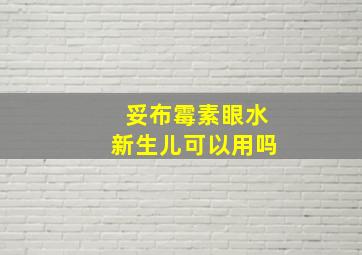 妥布霉素眼水
新生儿可以用吗